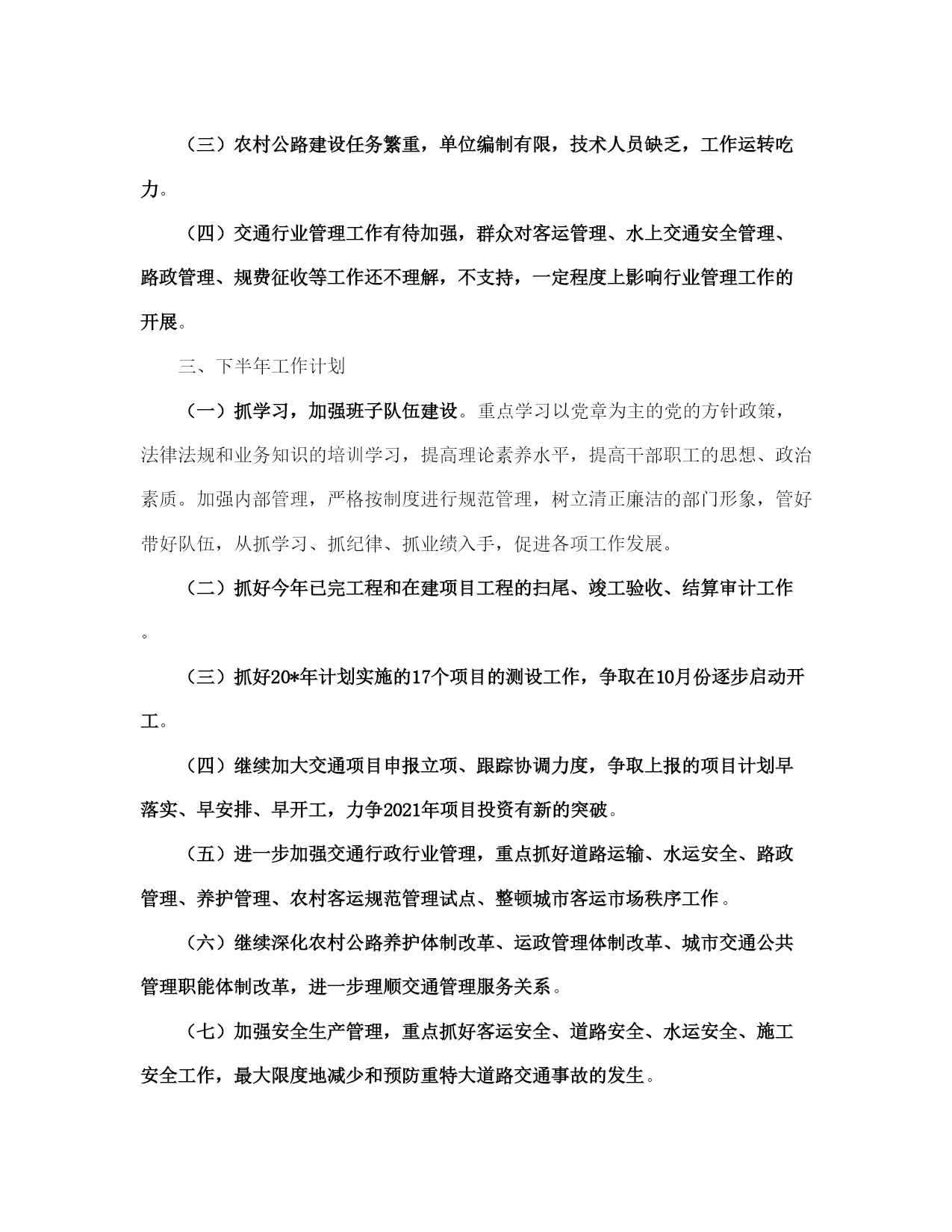 （三）农村公路建设任务繁重，单位编制有限，技术人员缺乏，工作运转吃力。

（四）交通行业管理工作有待加强，群众对客运管理、水上交通安全管理、路政管理、规费征收等工作还不理解，不支持，一定程度上影响行业管理工作的开展。

三、下半年工作计划

（一）抓学习，加强班子队伍建设。重点学习以党章为主的党的方针政策，法律法规和业务知识的培训学习，提高理论素养水平，提高干部职工的思想、政治素质。加强内部管理，严格按制度进行规范管理，树立清正廉洁的部门形象，管好带好队伍，从抓学习、抓纪律、抓业绩入手，促进各项工作发展。

（二）抓好今年已完工程和在建项目工程的扫尾、竣工验收、结算审计工作。

（三）抓好20*年计划实施的17个项目的测设工作，争取在10月份逐步启动开工。

（四）继续加大交通项目申报立项、跟踪协调力度，争取上报的项目计划早落实、早安排、早开工，力争2021年项目投资有新的突破。

（五）进一步加强交通行政行业管理，重点抓好道路运输、水运安全、路政管理、养护管理、农村客运规范管理试点、整顿城市客运市场秩序工作。

（六）继续深化农村公路养护体制改革、运政管理体制改革、城市交通公共管理职能体制改革，进一步理顺交通管理服务关系。

（七）加强安全生产管理，重点抓好客运安全、道路安全、水运安全、施工安全工作，最大限度地减少和预防重特大道路交通事故的发生。